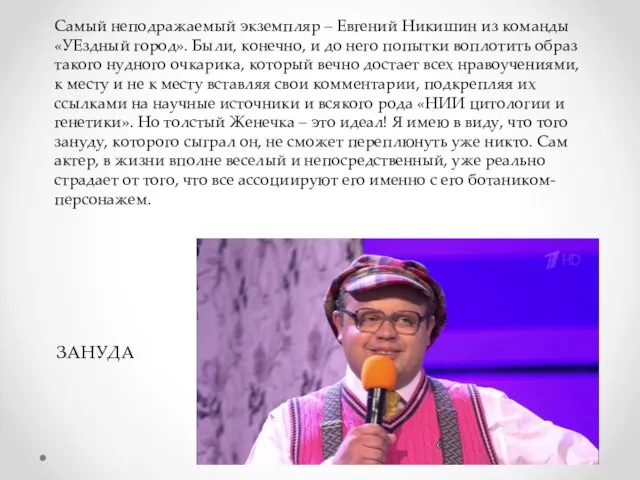 Самый неподражаемый экземпляр – Евгений Никишин из команды «УЕздный город». Были, конечно, и до него попытки воплотить образ такого нудного очкарика, который вечно достает всех нравоучениями, к месту и не к месту вставляя свои комментарии, подкрепляя их ссылками на научные источники и всякого рода «НИИ цитологии и генетики». Но толстый Женечка – это идеал! Я имею в виду, что того зануду, которого сыграл он, не сможет переплюнуть уже никто. Сам актер, в жизни вполне веселый и непосредственный, уже реально страдает от того, что все ассоциируют его именно с его ботаником-персонажем.

ЗАНУДА

1 HD